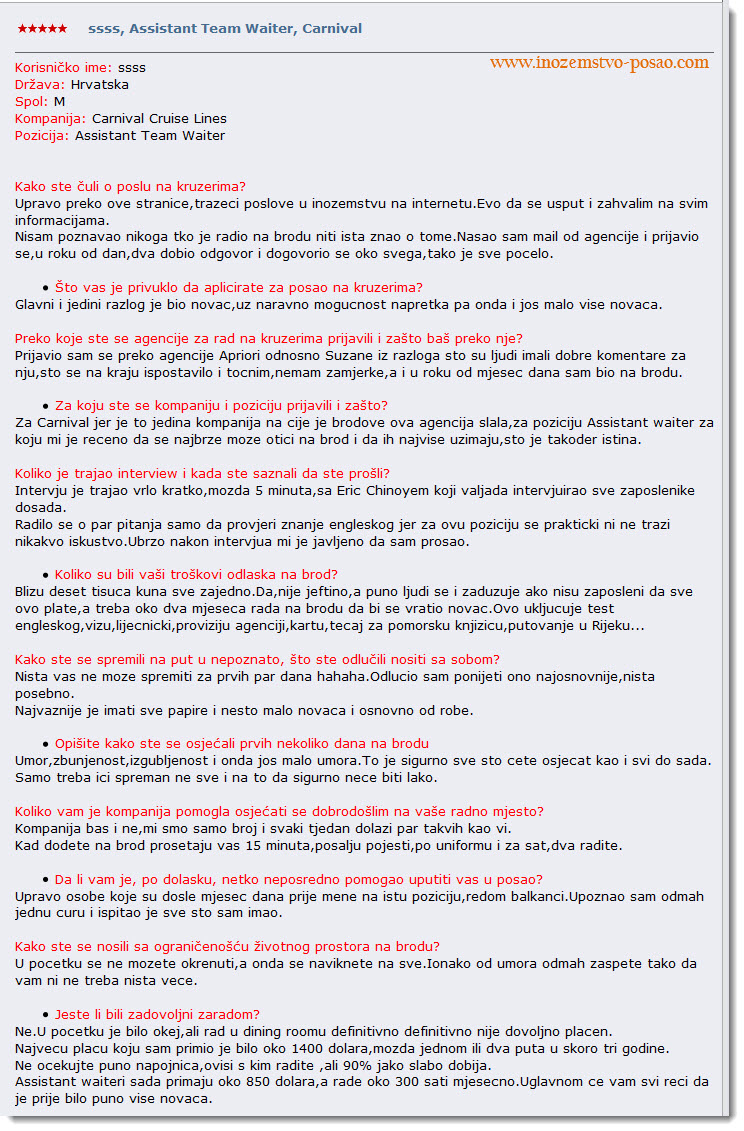 ★★★★★ ssss, Assistant Team Waiter, Carnival

www.inozemstvo-posao.com

Korisničko ime: ssss
Država: Hrvatska
Spol: M
Kompanija: Carnival Cruise Lines
Pozicija: Assistant Team Waiter

Kako ste čuli o poslu na kruzerima?
Upravo preko ove stranice,trazeci poslove u inozemstvu na internetu.Evo da se usput i zahvalim na svim informacijama.
Nisam poznavao nikoga tko je radio na brodu niti ista znao o tome.Nasao sam mail od agencije i prijavio se,u roku od dan,dva dobio odgovor i dogovorio se oko svega,tako je sve pocelo.

• Što vas je privuklo da aplicirate za posao na kruzerima?
Glavni i jedini razlog je bio novac,uz naravno mogucnost napretka pa onda i jos malo vise novaca.

Preko koje ste se agencije za rad na kruzerima prijavili i zašto baš preko nje?
Prijavio sam se preko agencije Apriori odnosno Suzane iz razloga sto su ljudi imali dobre komentare za nju,sto se na kraju ispostavilo i tocnim,nemam zamjerke,a i u roku od mjesec dana sam bio na brodu.

• Za koju ste se kompaniju i poziciju prijavili i zašto?
Za Carnival jer je to jedina kompanija na cije je brodove ova agencija slala,za poziciju Assistant waiter za koju mi je receno da se najbrze moze otici na brod i da ih najvise uzimaju,sto je takoder istina.

Koliko je trajao interview i kada ste saznali da ste prošli?
Intervju je trajao vrlo kratko,mozda 5 minuta,sa Eric Chinoyem koji valjada intervjuirao sve zaposlenike dosada.
Radilo se o par pitanja samo da provjeri znanje engleskog jer za ovu poziciju se prakticki ni ne trazi nikakvo iskustvo.Ubrzo nakon intervjua mi je javljeno da sam prosao.

• Koliko su bili vaši troškovi odlaska na brod?
Blizu deset tisuca kuna sve zajedno.Da,nije jeftino,a puno ljudi se i zaduzuje ako nisu zaposleni da sve ovo plate,a treba oko dva mjeseca rada na brodu da bi se vratio novac.Ovo ukljucuje test engleskog,vizu,lijecnicki,proviziju agenciji,kartu,tecaj za pomorsku knjizicu,putovanje u Rijeku...

Kako ste se spremili na put u nepoznato, što ste odlučili nositi sa sobom?
Nista vas ne moze spremiti za prvih par dana hahaha.Odlucio sam ponijeti ono najosnovnije,nista posebno.
Najvaznije je imati sve papire i nesto malo novaca i osnovno od robe.

• Opišite kako ste se osjećali prvih nekoliko dana na brodu
Umor,zbunjenost,izgubljenost i onda jos malo umora.To je sigurno sve sto cete osjecat kao i svi do sada. Samo treba ici spreman ne sve i na to da sigurno nece biti lako.

Koliko vam je kompanija pomogla osjećati se dobrodošlim na vaše radno mjesto?
Kompanija bas i ne,mi smo samo broj i svaki tjedan dolazi par takvih kao vi.
Kad dodete na brod prosetaju vas 15 minuta,posalju pojesti,po uniformu i za sat,dva radite.

• Da li vam je, po dolasku, netko neposredno pomogao uputiti vas u posao?
Upravo osobe koje su dosle mjesec dana prije mene na istu poziciju,redom balkanci.Upoznao sam odmah jednu curu i ispitao je sve sto sam imao.

Kako ste se nosili sa ograničenošću životnog prostora na brodu?
U pocetku se ne mozete okrenuti,a onda se naviknete na sve.Ionako od umora odmah zaspete tako da vam ni ne treba nista vece.

• Jeste li bili zadovoljni zaradom?
Ne.U pocetku je bilo okej,ali rad u dining roomu definitivno definitivno nije dovoljno placen.
Najvecu placu koju sam primio je bilo oko 1400 dolara,mozda jednom ili dva puta u skoro tri godine.
Ne ocekujte puno napojnica,ovisi s kim radite ,ali 90% jako slabo dobija.
Assistant waiteri sada primaju oko 850 dolara,a rade oko 300 sati mjesecno.Uglavnom ce vam svi reci da je prije bilo puno vise novaca.